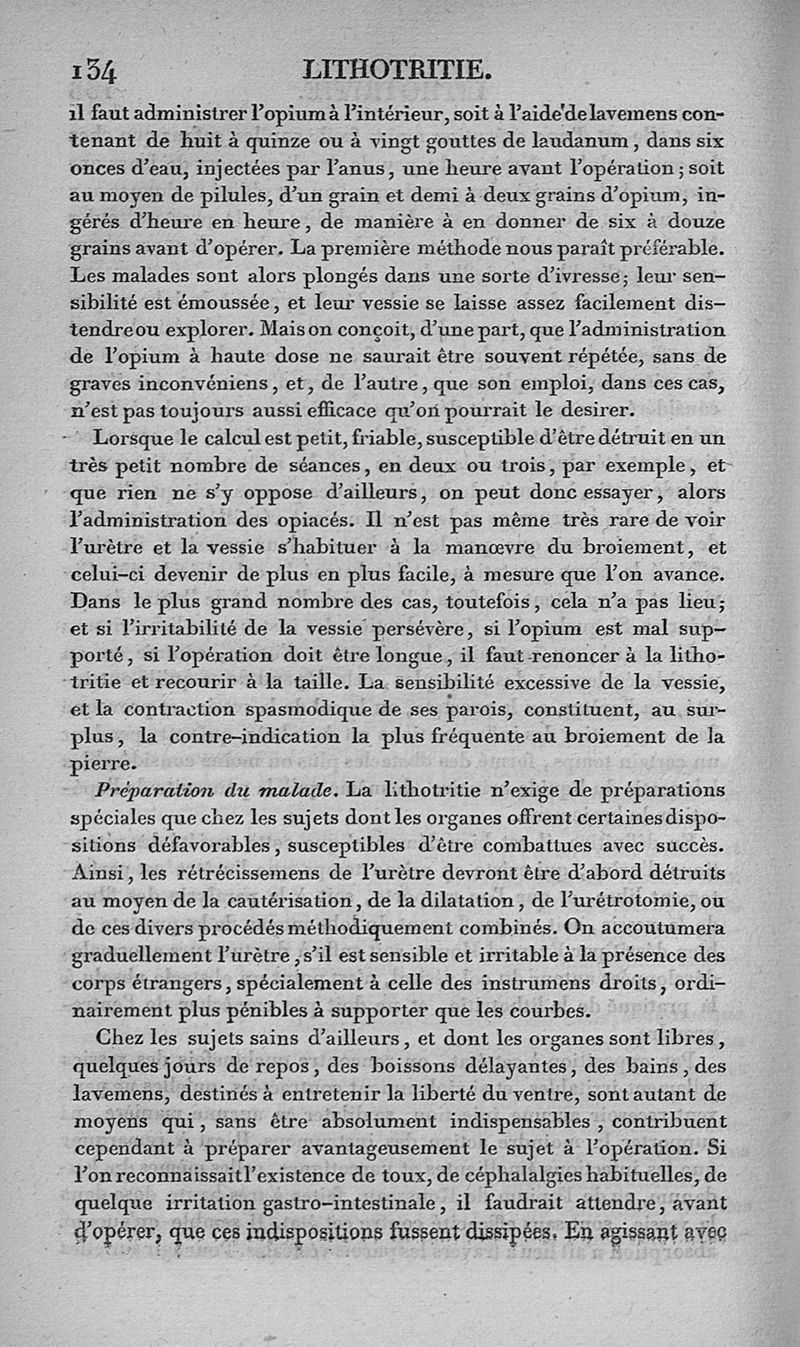 134 LITHOTRITIE.

il faut administrer l'opium à l'intérieur, soit à l'aide de lavemens contenant de huit à quinze ou à vingt gouttes de laudanum, dans six onces d'eau, injectées par l'anus, une heure avant l'opération; soit au moyen de pilules, d'un grain et demi à deux grains d'opium, ingérés d'heure en heure, de manière à en donner de six à douze grains avant d'opérer. La première méthode nous paraît préférable. Les malades sont alors plongés dans une sorte d'ivresse; leur sensibilité est émoussée, et leur vessie se laisse assez facilement distendre ou explorer. Mais on conçoit, d'une part, que l'administration de l'opium à haute dose ne saurait être souvent répétée, sans de graves inconvéniens, et, de l'autre, que son emploi, dans ces cas, n'est pas toujours aussi efficace qu'on pourrait le desirer.

Lorsque le calcul est petit, friable, susceptible d'être détruit en un très petit nombre de séances, en deux ou trois, par exemple, et que rien ne s'y oppose d'ailleurs, on peut donc essayer, alors l'administration des opiacés. Il n'est pas même très rare de voir l'urètre et la vessie s'habituer à la manœvre du broiement, et celui-ci devenir de plus en plus facile, à mesure que l'on avance. Dans le plus grand nombre des cas, toutefois, cela n'a pas lieu; et si l'irritabilité de la vessie persévère, si l'opium est mal supporté, si l'opération doit être longue, il faut renoncer à la lithotritie et recourir à la taille. La sensibilité excessive de la vessie, et la contraction spasmodique de ses parois, constituent, au surplus, la contre-indication la plus fréquente au broiement de la pierre.

Préparation du malade. La lithotritie n'exige de préparations spéciales que chez les sujets dont les organes offrent certaines dispositions défavorables, susceptibles d'être combattues avec succès. Ainsi, les rétrécissemens de l'urètre devront être d'abord détruits au moyen de la cautérisation, de la dilatation, de l'urétrotomie, ou de ces divers procédés méthodiquement combinés. On accoutumera graduellement l'urètre, s'il est sensible et irritable à la présence des corps étrangers, spécialement à celle des instrumens droits, ordinairement plus pénibles à supporter que les courbes.

Chez les sujets sains d'ailleurs, et dont les organes sont libres, quelques jours de repos, des boissons délayantes, des bains, des lavemens, destinés à entretenir la liberté du ventre, sont autant de moyens qui, sans être absolument indispensables, contribuent cependant à préparer avantageusement le sujet à l'opération. Si l'on reconnaissait l'existence de toux, de céphalalgies habituelles, de quelque irritation gastro-intestinale, il faudrait attendre, avant d'opérer, que ces indispositions fussent dissipées. En agissant avec